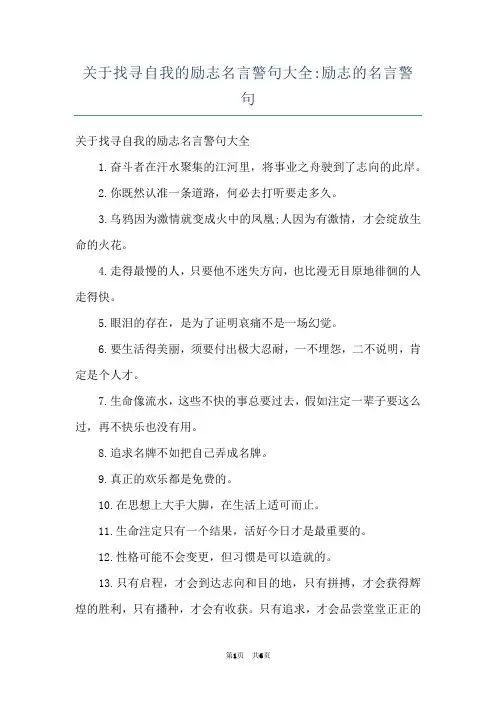 关于找寻自我的励志名言警句大全:励志的名言警句

关于找寻自我的励志名言警句大全

1.奋斗者在汗水聚集的江河里，将事业之舟驶到了志向的此岸。

2.你既然认准一条道路，何必去打听要走多久。

3.乌鸦因为激情就变成火中的凤凰;人因为有激情，才会绽放生命的火花。

4.走得最慢的人，只要他不迷失方向，也比漫无目原地徘徊的人走得快。

5.眼泪的存在，是为了证明哀痛不是一场幻觉。

6.要生活得美丽，须要付出极大忍耐，一不埋怨，二不说明，肯定是个人才。

7.生命像流水，这些不快的事总要过去，假如注定一辈子要这么过，再不快乐也没有用。

8.追求名牌不如把自己弄成名牌。

9.真正的欢乐都是免费的。

10.在思想上大手大脚，在生活上适可而止。

11.生命注定只有一个结果，活好今日才是最重要的。

12.性格可能不会变更，但习惯是可以造就的。

13.只有启程，才会到达志向和目的地，只有拼搏，才会获得辉煌的胜利，只有播种，才会有收获。只有追求，才会品尝堂堂正正的

第1页 共6页